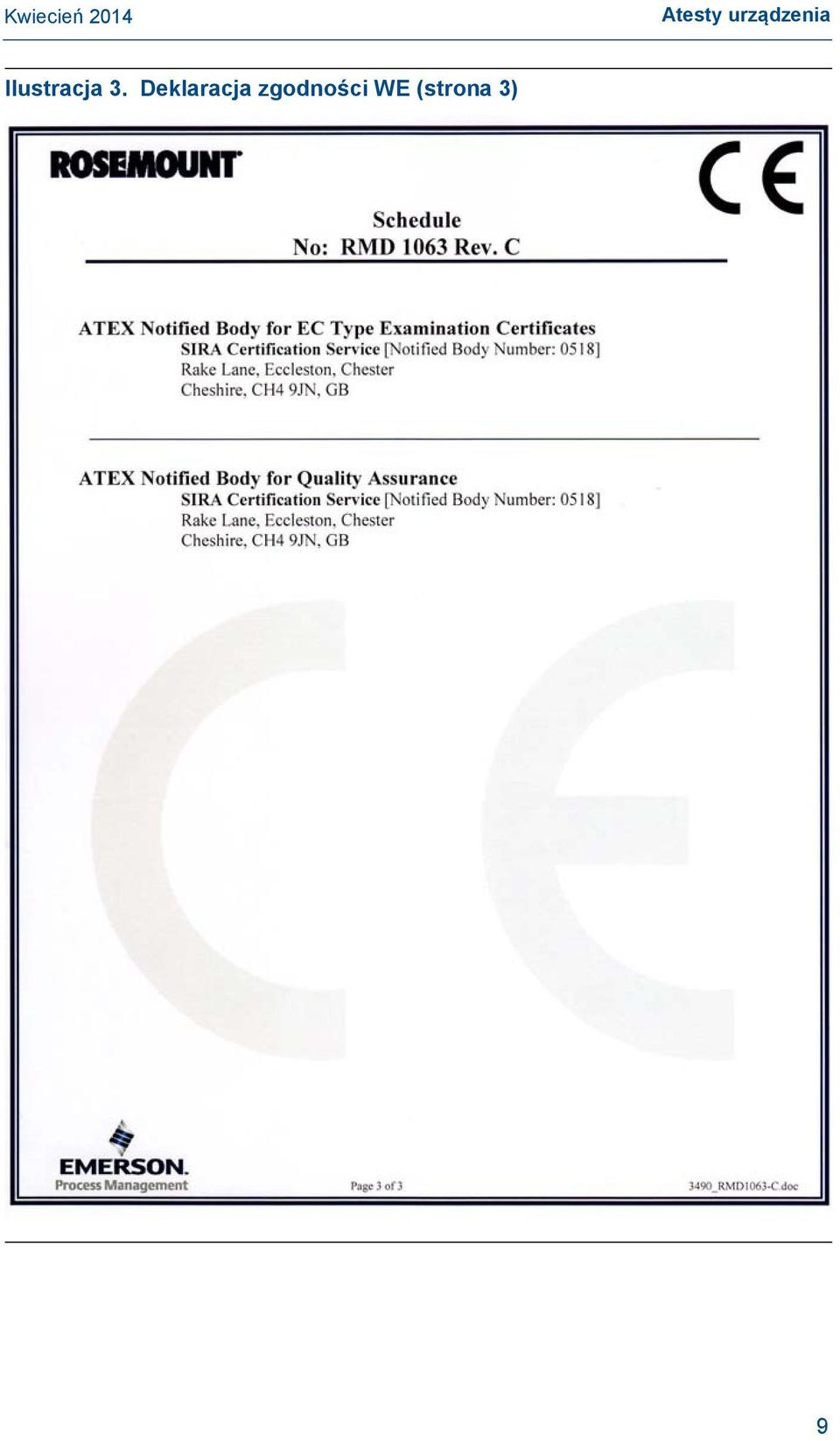 Kwiecień 2014

Atesty urządzenia

Ilustracja 3. Deklaracja zgodności WE (strona 3)

ROSEMOUNT

CE

Schedule
No: RMD 1063 Rev. C

ATEX Notified Body for EC Type Examination Certificates
SIRA Certification Service [Notified Body Number: 0518]
Rake Lane, Eccleston, Chester
Cheshire, CH4 9JN, GB

ATEX Notified Body for Quality Assurance
SIRA Certification Service [Notified Body Number: 0518]
Rake Lane, Eccleston, Chester
Cheshire, CH4 9JN, GB

EMERSON.
Process Management

Page 3 of 3

3490_RMD1063-C.doc

9